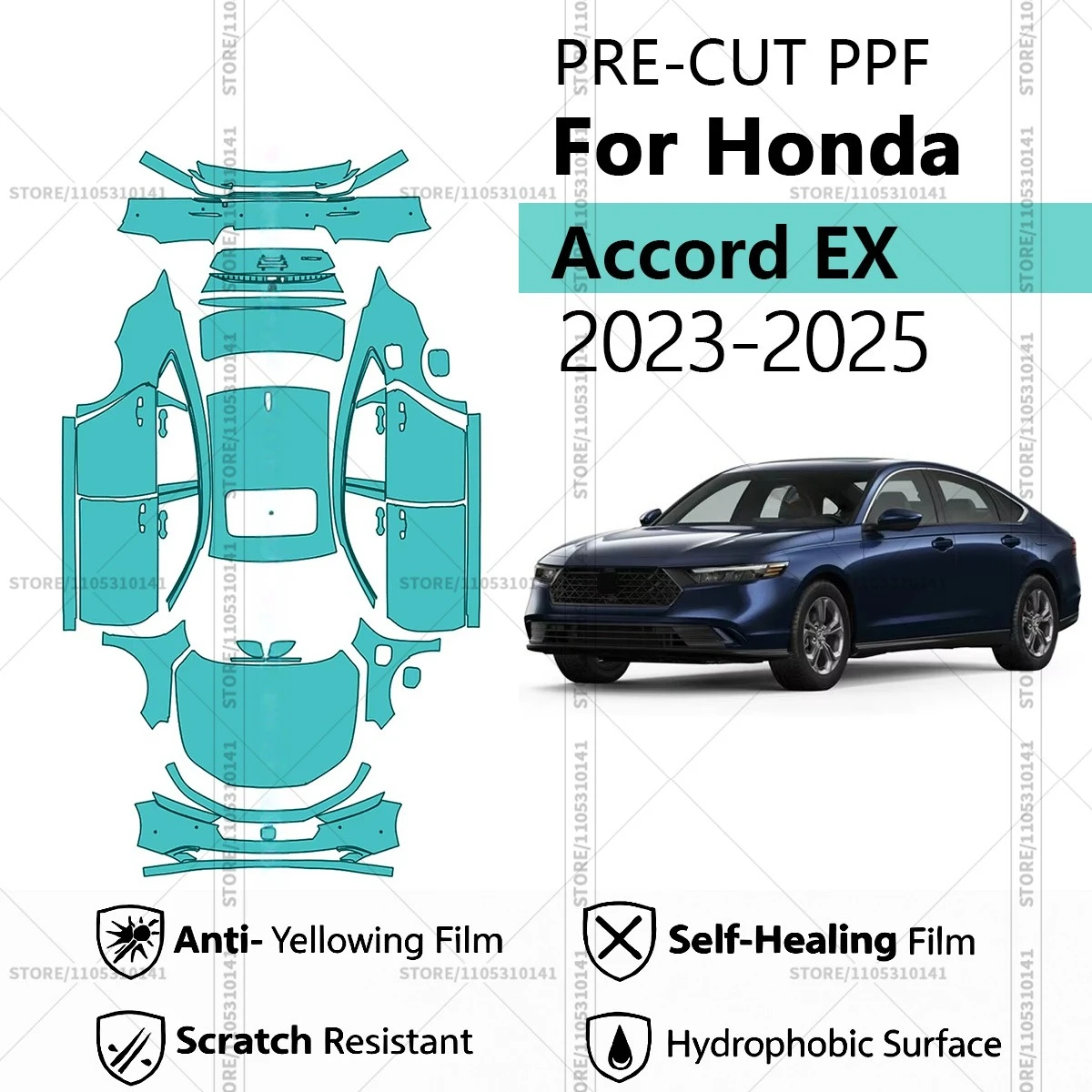 PRE-CUT PPF
For Honda
Accord EX
2023-2025

Anti- Yellowing Film

Self-Healing Film

Scratch Resistant

Hydrophobic Surface

STORE/1105310141